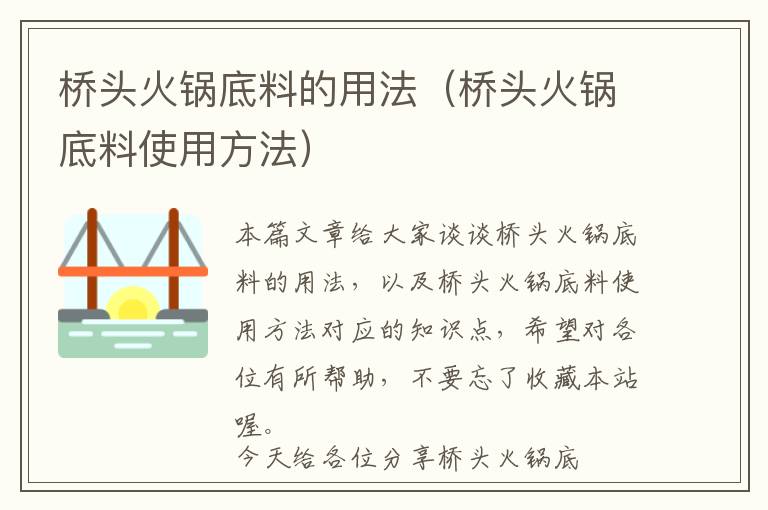 桥头火锅底料的用法（桥头火锅底料使用方法）

本篇文章给大家谈谈桥头火锅底料的用法，以及桥头火锅底料使用方法对应的知识点，希望对各位有所帮助，不要忘了收藏本站喔。

今天给各位分享桥头火锅底